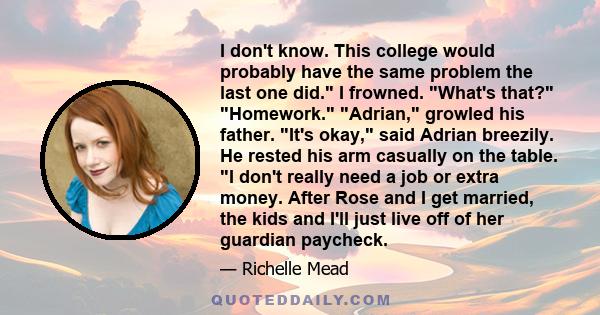 I don't know. This college would probably have the same problem the last one did." I frowned. "What's that?" "Homework." "Adrian," growled his father. "It's okay," said Adrian breezily. He rested his arm casually on the table. "I don't really need a job or extra money. After Rose and I get married, the kids and I'll just live off of her guardian paycheck.

— Richelle Mead

QUOTEDDAILY.COM